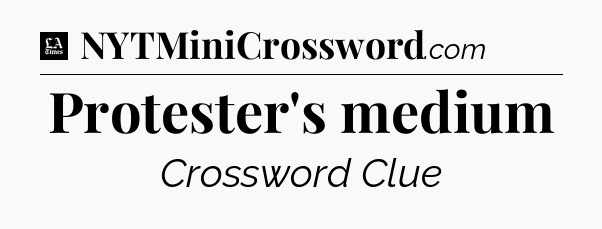 LA Times NYTMiniCrossword.com

Protester's medium

Crossword Clue